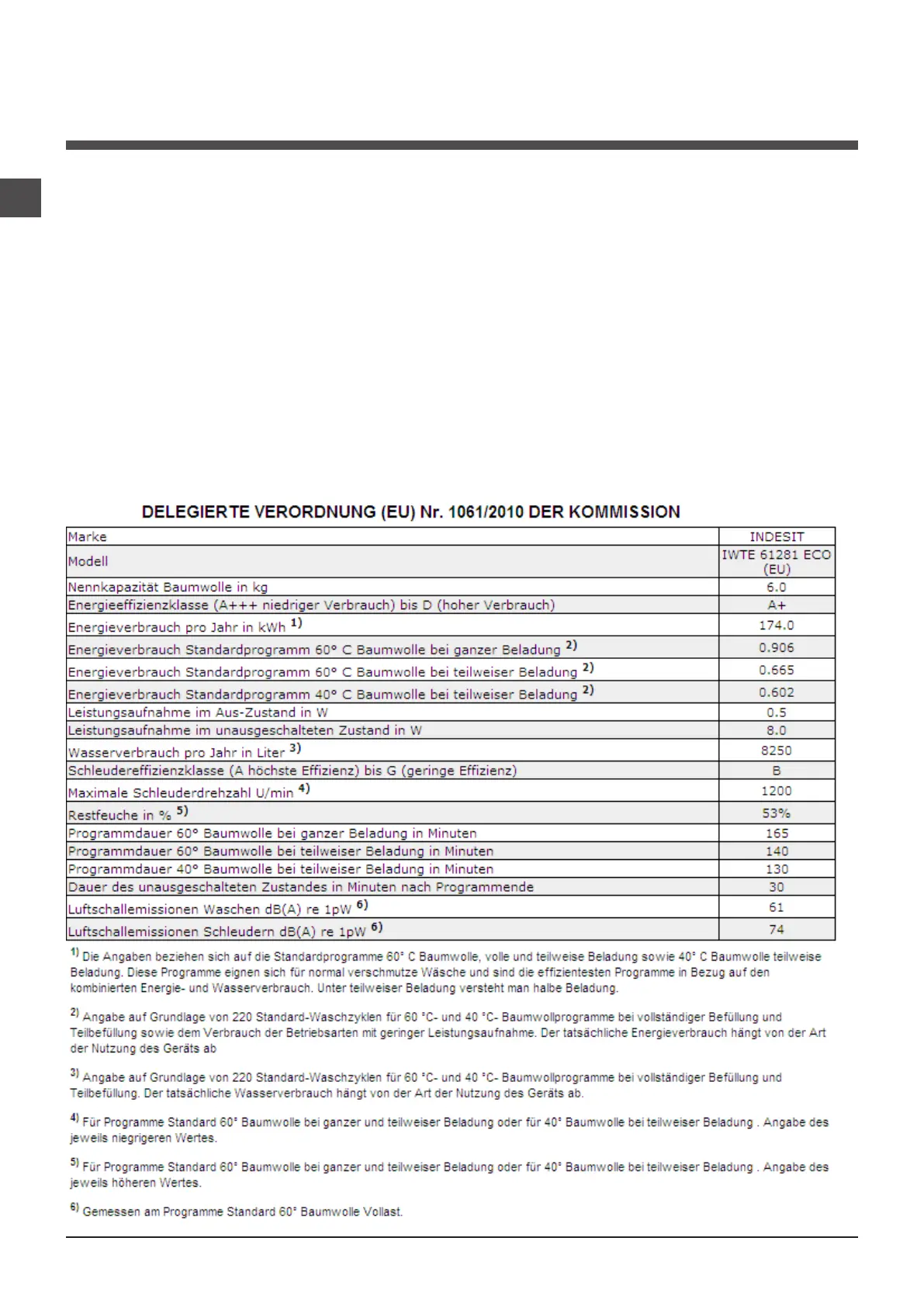 DELEGIERTE VERORDNUNG (EU) Nr. 1061/2010 DER KOMMISSION

| Marke | INDESIT |
|---|---|
| Modell | IWTE 61281 ECO (EU) |
| Nennkapazität Baumwolle in kg | 6.0 |
| Energieeffizienzklasse (A+++ niedriger Verbrauch) bis D (hoher Verbrauch) | A+ |
| Energieverbrauch pro Jahr in kWh $^{1)}$ | 174.0 |
| Energieverbrauch Standardprogramm 60° C Baumwolle bei ganzer Beladung $^{2)}$ | 0.906 |
| Energieverbrauch Standardprogramm 60° C Baumwolle bei teilweiser Beladung $^{2)}$ | 0.665 |
| Energieverbrauch Standardprogramm 40° C Baumwolle bei teilweiser Beladung $^{2)}$ | 0.602 |
| Leistungsaufnahme im Aus-Zustand in W | 0.5 |
| Leistungsaufnahme im unausgeschalteten Zustand in W | 8.0 |
| Wasserverbrauch pro Jahr in Liter $^{3)}$ | 8250 |
| Schleudereffizienzklasse (A höchste Effizienz) bis G (geringe Effizienz) | B |
| Maximale Schleuderdrehzahl U/min $^{4)}$ | 1200 |
| Restfeuche in % $^{5)}$ | 53% |
| Programmdauer 60° Baumwolle bei ganzer Beladung in Minuten | 165 |
| Programmdauer 60° Baumwolle bei teilweiser Beladung in Minuten | 140 |
| Programmdauer 40° Baumwolle bei teilweiser Beladung in Minuten | 130 |
| Dauer des unausgeschalteten Zustandes in Minuten nach Programmende | 30 |
| Luftschallemissionen Waschen dB(A) re 1pW $^{6)}$ | 61 |
| Luftschallemissionen Schleudern dB(A) re 1pW $^{6)}$ | 74 |

$^{1)}$ Die Angaben beziehen sich auf die Standardprogramme 60° C Baumwolle, volle und teilweise Beladung sowie 40° C Baumwolle teilweise Beladung. Diese Programme eignen sich für normal verschmutze Wäsche und sind die effizientesten Programme in Bezug auf den kombinierten Energie- und Wasserverbrauch. Unter teilweiser Beladung versteht man halbe Beladung.

$^{2)}$ Angabe auf Grundlage von 220 Standard-Waschzyklen für 60 °C- und 40 °C- Baumwollprogramme bei vollständiger Befüllung und Teilbefüllung sowie dem Verbrauch der Betriebsarten mit geringer Leistungsaufnahme. Der tatsächliche Energieverbrauch hängt von der Art der Nutzung des Geräts ab

$^{3)}$ Angabe auf Grundlage von 220 Standard-Waschzyklen für 60 °C- und 40 °C- Baumwollprogramme bei vollständiger Befüllung und Teilbefüllung. Der tatsächliche Wasserverbrauch hängt von der Art der Nutzung des Geräts ab.

$^{4)}$ Für Programme Standard 60° Baumwolle bei ganzer und teilweiser Beladung oder für 40° Baumwolle bei teilweiser Beladung . Angabe des jeweils niegrigeren Wertes.

$^{5)}$ Für Programme Standard 60° Baumwolle bei ganzer und teilweiser Beladung oder für 40° Baumwolle bei teilweiser Beladung . Angabe des jeweils höheren Wertes.

$^{6)}$ Gemessen am Programme Standard 60° Baumwolle Vollast.